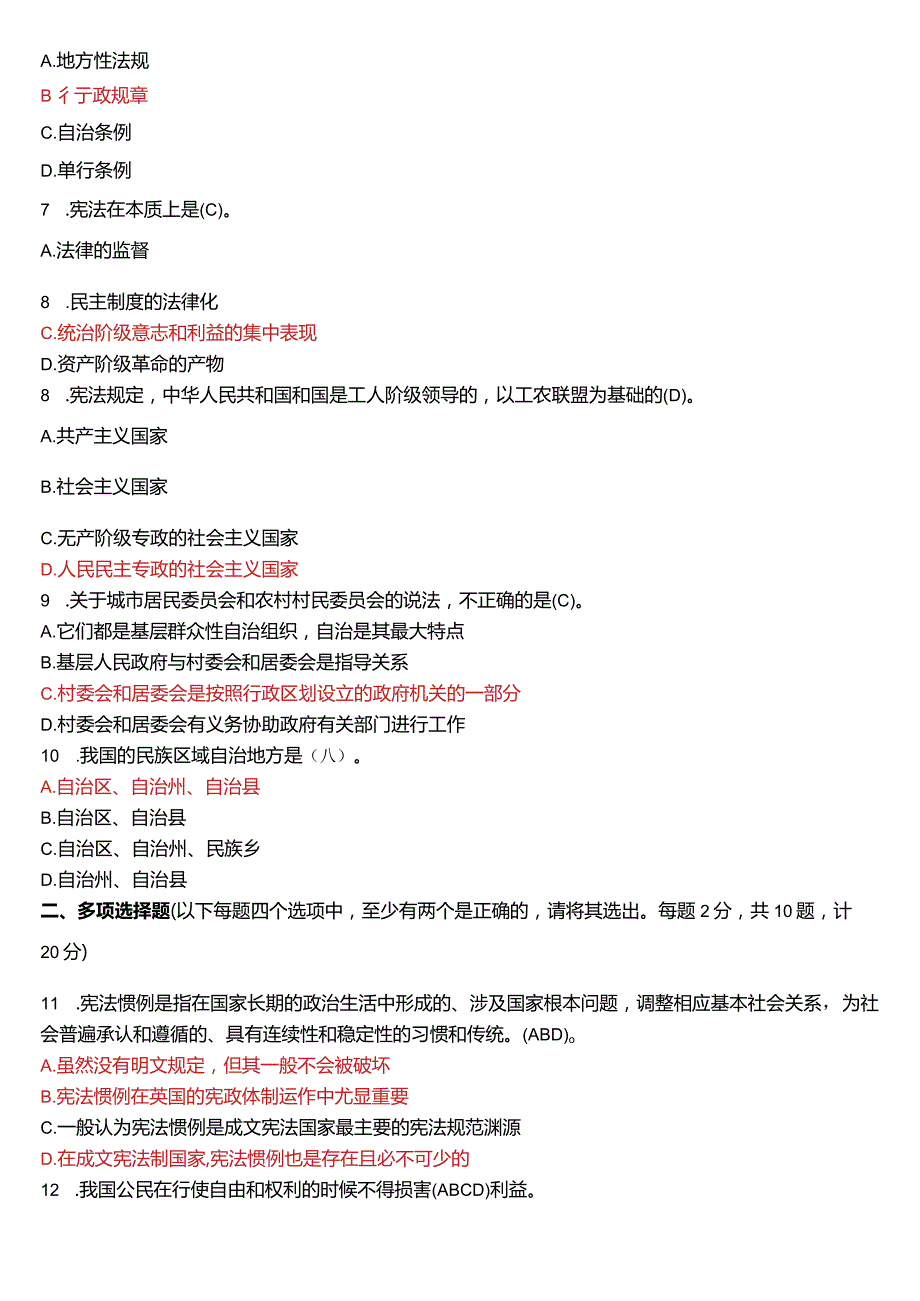 A.地方性法规

B 彳亍政规章

C.自治条例

D.单行条例

7 .宪法在本质上是(C)。

A.法律的监督

8 .民主制度的法律化

C.统治阶级意志和利益的集中表现

D.资产阶级革命的产物

8 .宪法规定，中华人民共和国和国是工人阶级领导的，以工农联盟为基础的(D)。

A.共产主义国家

B.社会主义国家

C.无产阶级专政的社会主义国家

D.人民民主专政的社会主义国家

9 .关于城市居民委员会和农村村民委员会的说法，不正确的是(C)。

A.它们都是基层群众性自治组织，自治是其最大特点

B.基层人民政府与村委会和居委会是指导关系

C.村委会和居委会是按照行政区划设立的政府机关的一部分

D.村委会和居委会有义务协助政府有关部门进行工作

10 .我国的民族区域自治地方是（八）。

A.自治区、自治州、自治县

B.自治区、自治县

C.自治区、自治州、民族乡

D.自治州、自治县

二、多项选择题(以下每题四个选项中，至少有两个是正确的，请将其选出。每题 2 分，共 10 题，计 20 分)

11 .宪法惯例是指在国家长期的政治生活中形成的、涉及国家根本问题，调整相应基本社会关系，为社会普遍承认和遵循的、具有连续性和稳定性的习惯和传统。(ABD)。

A.虽然没有明文规定，但其一般不会被破坏

B.宪法惯例在英国的宪政体制运作中尤显重要

C.一般认为宪法惯例是成文宪法国家最主要的宪法规范渊源

D.在成文宪法制国家,宪法惯例也是存在且必不可少的

12 .我国公民在行使自由和权利的时候不得损害(ABCD)利益。